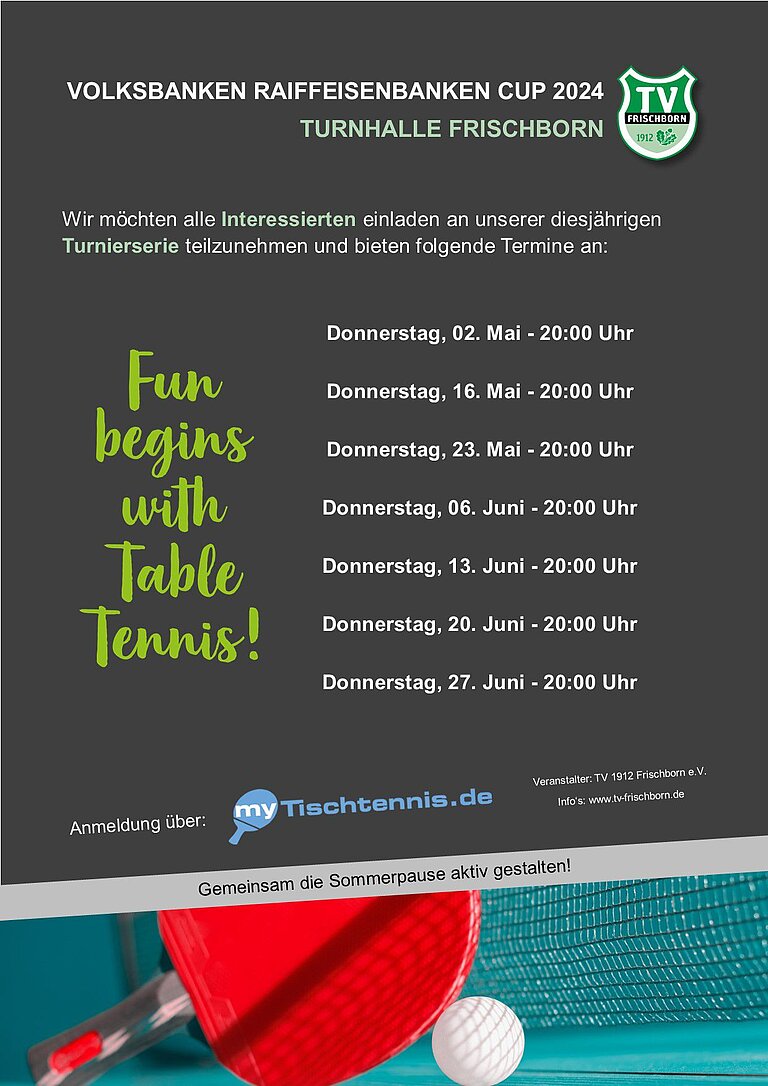 VOLKSBANKEN RAIFFEISENBANKEN CUP 2024

TURNHALLE FRISCHBORN

TV
FRISCHBORN
1912

Wir möchten alle Interessierten einladen an unserer diesjährigen Turnierserie teilzunehmen und bieten folgende Termine an:

Fun begins with Table Tennis!

Donnerstag, 02. Mai - 20:00 Uhr

Donnerstag, 16. Mai - 20:00 Uhr

Donnerstag, 23. Mai - 20:00 Uhr

Donnerstag, 06. Juni - 20:00 Uhr

Donnerstag, 13. Juni - 20:00 Uhr

Donnerstag, 20. Juni - 20:00 Uhr

Donnerstag, 27. Juni - 20:00 Uhr

Anmeldung über:

myTischtennis.de

Veranstalter: TV 1912 Frischborn e.V.
Info's: www.tv-frischborn.de

Gemeinsam die Sommerpause aktiv gestalten!